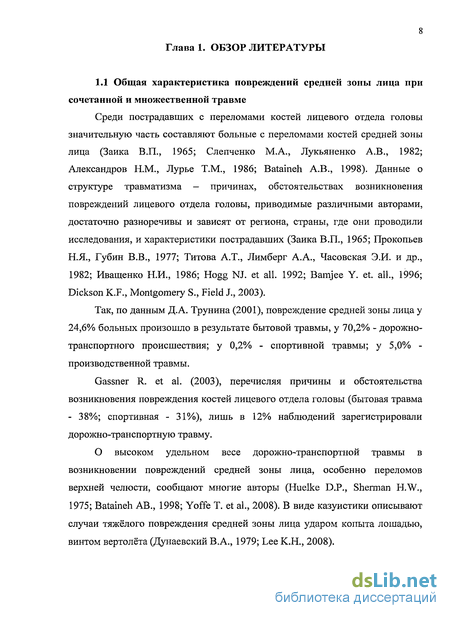 8

Глава 1. ОБЗОР ЛИТЕРАТУРЫ

1.1 Общая характеристика повреждений средней зоны лица при сочетанной и множественной травме

Среди пострадавших с переломами костей лицевого отдела головы значительную часть составляют больные с переломами костей средней зоны лица (Заика В.П., 1965; Слепченко М.А., Лукьяненко А.В., 1982; Александров Н.М., Лурье Т.М., 1986; Bataineh A.B., 1998). Данные о структуре травматизма – причинах, обстоятельствах возникновения повреждений лицевого отдела головы, приводимые различными авторами, достаточно разноречивы и зависят от региона, страны, где они проводили исследования, и характеристики пострадавших (Заика В.П., 1965; Прокопьев Н.Я., Губин В.В., 1977; Титова А.Т., Лимберг А.А., Часовская Э.И. и др., 1982; Иващенко Н.И., 1986; Hogg NJ. et all. 1992; Bamjee Y. et. all., 1996; Dickson K.F., Montgomery S., Field J., 2003).

Так, по данным Д.А. Трунина (2001), повреждение средней зоны лица у 24,6% больных произошло в результате бытовой травмы, у 70,2% - дорожно-транспортного происшествия; у 0,2% - спортивной травмы; у 5,0% - производственной травмы.

Gassner R. et al. (2003), перечисляя причины и обстоятельства возникновения повреждения костей лицевого отдела головы (бытовая травма - 38%; спортивная - 31%), лишь в 12% наблюдений зарегистрировали дорожно-транспортную травму.

О высоком удельном весе дорожно-транспортной травмы в возникновении повреждений средней зоны лица, особенно переломов верхней челюсти, сообщают многие авторы (Huelke D.P., Sherman H.W., 1975; Bataineh AB., 1998; Yoffe T. et al., 2008). В виде казуистики описывают случаи тяжёлого повреждения средней зоны лица ударом копыта лошадью, винтом вертолёта (Дунаевский В.А., 1979; Lee K.H., 2008).

dsLib.net
библиотека диссертаций